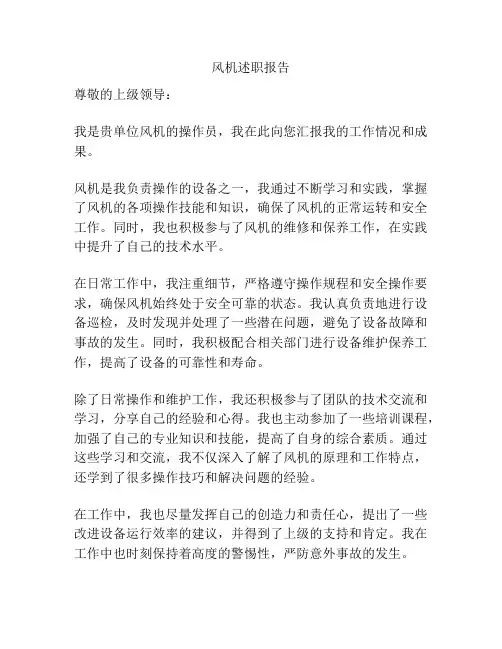 风机述职报告

尊敬的上级领导：

我是贵单位风机的操作员，我在此向您汇报我的工作情况和成果。

风机是我负责操作的设备之一，我通过不断学习和实践，掌握了风机的各项操作技能和知识，确保了风机的正常运转和安全工作。同时，我也积极参与了风机的维修和保养工作，在实践中提升了自己的技术水平。

在日常工作中，我注重细节，严格遵守操作规程和安全操作要求，确保风机始终处于安全可靠的状态。我认真负责地进行设备巡检，及时发现并处理了一些潜在问题，避免了设备故障和事故的发生。同时，我积极配合相关部门进行设备维护保养工作，提高了设备的可靠性和寿命。

除了日常操作和维护工作，我还积极参与了团队的技术交流和学习，分享自己的经验和心得。我也主动参加了一些培训课程，加强了自己的专业知识和技能，提高了自身的综合素质。通过这些学习和交流，我不仅深入了解了风机的原理和工作特点，还学到了很多操作技巧和解决问题的经验。

在工作中，我也尽量发挥自己的创造力和责任心，提出了一些改进设备运行效率的建议，并得到了上级的支持和肯定。我在工作中也时刻保持着高度的警惕性，严防意外事故的发生。